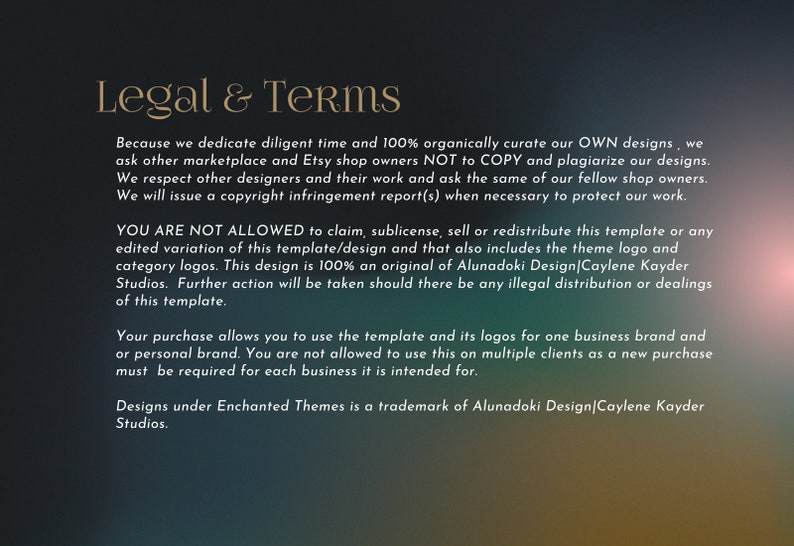 Legal & Terms

Because we dedicate diligent time and 100% organically curate our OWN designs , we ask other marketplace and Etsy shop owners NOT to COPY and plagiarize our designs. We respect other designers and their work and ask the same of our fellow shop owners. We will issue a copyright infringement report(s) when necessary to protect our work.

YOU ARE NOT ALLOWED to claim, sublicense, sell or redistribute this template or any edited variation of this template/design and that also includes the theme logo and category logos. This design is 100% an original of Alunadoki Design|Caylene Kayder Studios. Further action will be taken should there be any illegal distribution or dealings of this template.

Your purchase allows you to use the template and its logos for one business brand and or personal brand. You are not allowed to use this on multiple clients as a new purchase must be required for each business it is intended for.

Designs under Enchanted Themes is a trademark of Alunadoki Design|Caylene Kayder Studios.